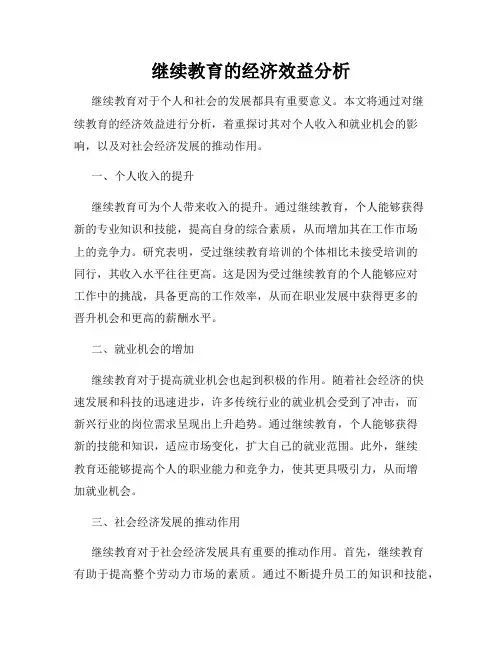 继续教育的经济效益分析

继续教育对于个人和社会的发展都具有重要意义。本文将通过对继续教育的经济效益进行分析，着重探讨其对个人收入和就业机会的影响，以及对社会经济发展的推动作用。

一、个人收入的提升

继续教育可为个人带来收入的提升。通过继续教育，个人能够获得新的专业知识和技能，提高自身的综合素质，从而增加其在工作市场上的竞争力。研究表明，受过继续教育培训的个体相比未接受培训的同行，其收入水平往往更高。这是因为受过继续教育的个人能够应对工作中的挑战，具备更高的工作效率，从而在职业发展中获得更多的晋升机会和更高的薪酬水平。

二、就业机会的增加

继续教育对于提高就业机会也起到积极的作用。随着社会经济的快速发展和科技的迅速进步，许多传统行业的就业机会受到了冲击，而新兴行业的岗位需求呈现出上升趋势。通过继续教育，个人能够获得新的技能和知识，适应市场变化，扩大自己的就业范围。此外，继续教育还能够提高个人的职业能力和竞争力，使其更具吸引力，从而增加就业机会。

三、社会经济发展的推动作用

继续教育对于社会经济发展具有重要的推动作用。首先，继续教育有助于提高整个劳动力市场的素质。通过不断提升员工的知识和技能，